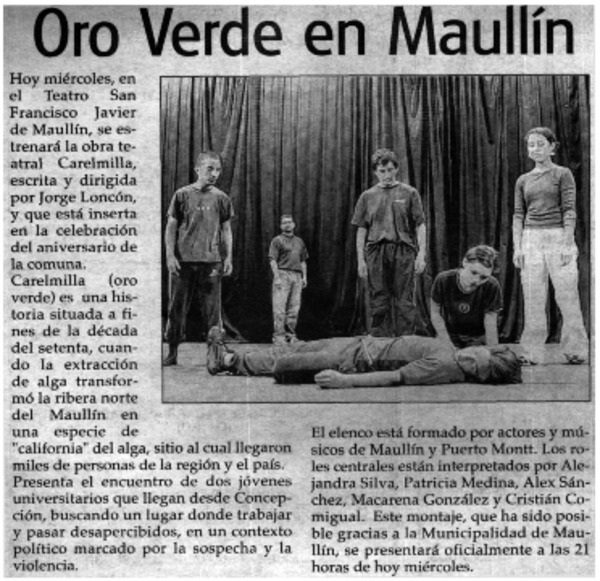 Oro Verde en Maullín

Hoy miércoles, en el Teatro San Francisco Javier de Maullín, se estrenará la obra teatral Carelmilla, escrita y dirigida por Jorge Loncón, y que está inserta en la celebración del aniversario de la comuna.

Carelmilla (oro verde) es una historia situada a fines de la década del setenta, cuando la extracción de alga transformó la ribera norte del Maullín en una especie de "california" del alga, sitio al cual llegaron miles de personas de la región y el país.

Presenta el encuentro de dos jóvenes universitarios que llegan desde Concepción, buscando un lugar donde trabajar y pasar desapercibidos, en un contexto político marcado por la sospecha y la violencia.

El elenco está formado por actores y músicos de Maullín y Puerto Montt. Los roles centrales están interpretados por Alejandra Silva, Patricia Medina, Alex Sánchez, Macarena González y Cristián Comigual. Este montaje, que ha sido posible gracias a la Municipalidad de Maullín, se presentará oficialmente a las 21 horas de hoy miércoles.